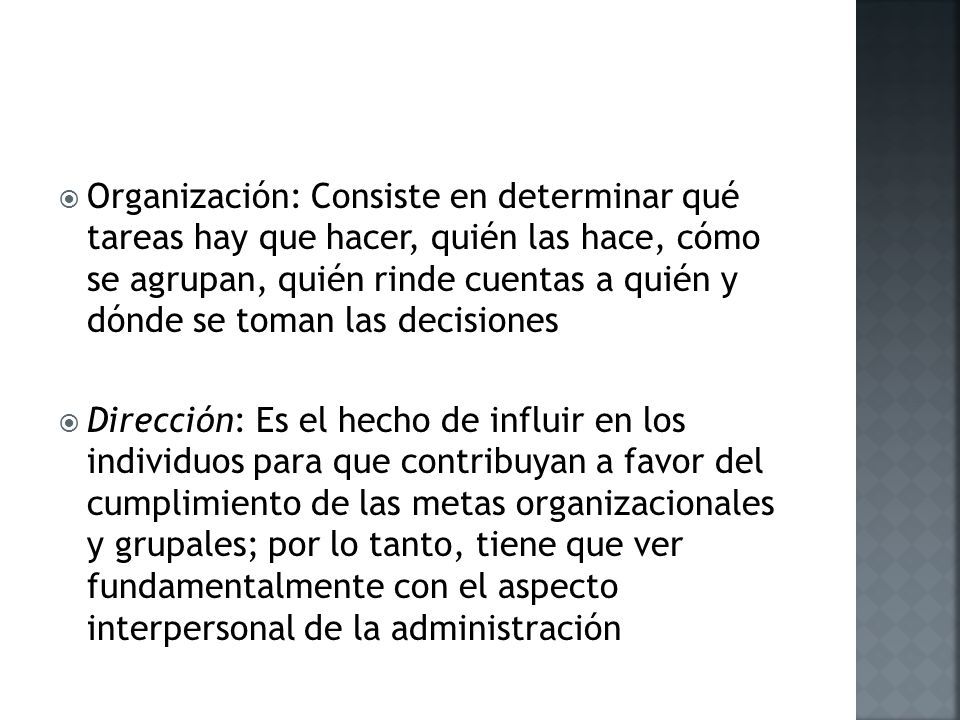 Organización: Consiste en determinar qué tareas hay que hacer, quién las hace, cómo se agrupan, quién rinde cuentas a quién y dónde se toman las decisiones

Dirección: Es el hecho de influir en los individuos para que contribuyan a favor del cumplimiento de las metas organizacionales y grupales; por lo tanto, tiene que ver fundamentalmente con el aspecto interpersonal de la administración